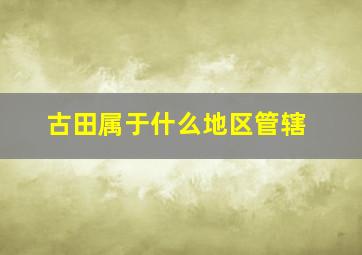 古田属于什么地区管辖